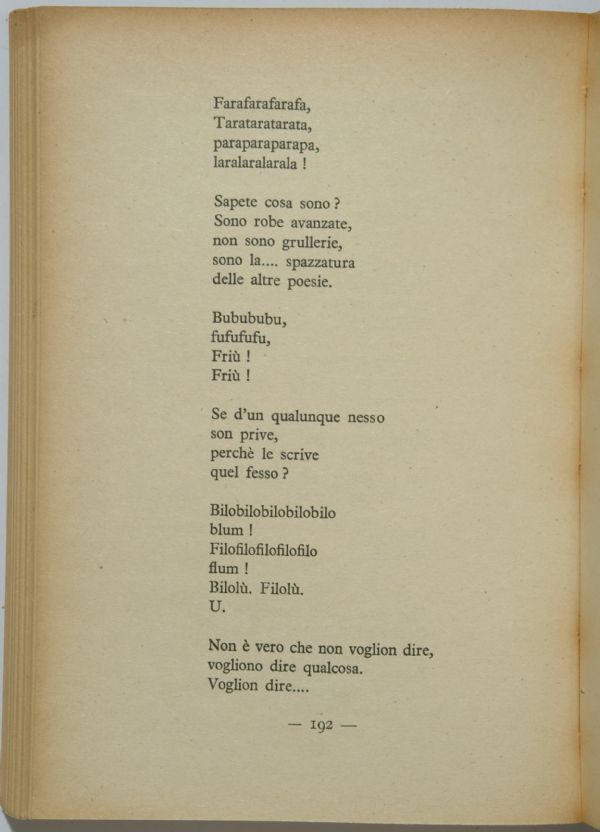 Farafarafarafa,
Tarataratarata,
paraparaparapa,
laralaralarala !

Sapete cosa sono ?
Sono robe avanzate,
non sono grullerie,
sono la.... spazzatura
delle altre poesie.

Bubububu,
fufufufu,
Friù !
Friù !

Se d'un qualunque nesso
son prive,
perchè le scrive
quel fesso ?

Bilobilobilobilobilo
blum !
Filofilofilofilofilo
flum !
Bilolù. Filolù.
U.

Non è vero che non voglion dire,
vogliono dire qualcosa.
Voglion dire....

— 192 —